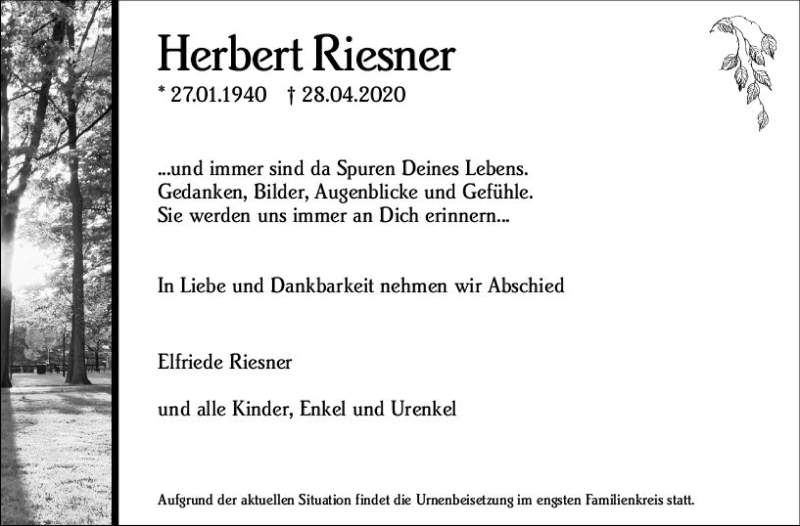 Herbert Riesner

* 27.01.1940 † 28.04.2020

...und immer sind da Spuren Deines Lebens.
Gedanken, Bilder, Augenblicke und Gefühle.
Sie werden uns immer an Dich erinnern...

In Liebe und Dankbarkeit nehmen wir Abschied

Elfriede Riesner

und alle Kinder, Enkel und Urenkel

Aufgrund der aktuellen Situation findet die Urnenbeisetzung im engsten Familienkreis statt.